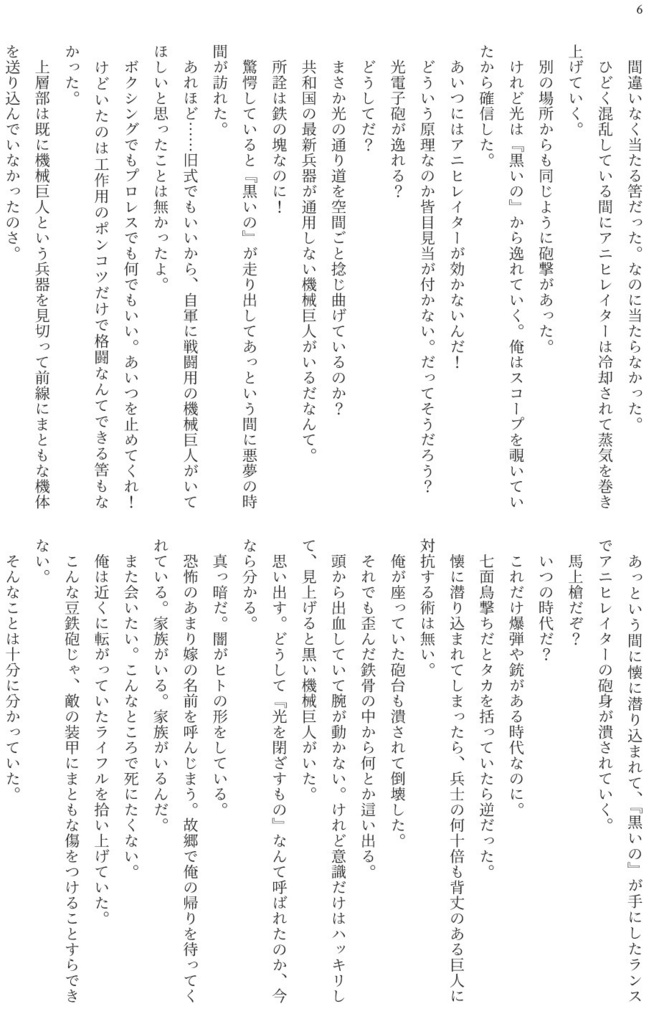 6

間違いなく当たる筈だった。なのに当たらなかった。

ひどく混乱している間にアニヒレイターは冷却されて蒸気を巻き上げていく。

別の場所からも同じように砲撃があった。

けれど光は『黒いの』から逸れていく。俺はスコープを覗いていたから確信した。

あいつにはアニヒレイターが効かないんだ！

どういう原理なのか皆目見当が付かない。だってそうだろう？

光電子砲が逸れる？

どうしてだ？

まさか光の通り道を空間ごと捻じ曲げているのか？

共和国の最新兵器が通用しない機械巨人がいるだなんて。

所詮は鉄の塊なのに！

驚愕していると『黒いの』が走り出してあっという間に悪夢の時間が訪れた。

あれほど……旧式でもいいから、自軍に戦闘用の機械巨人がいてほしいと思ったことは無かったよ。

ボクシングでもプロレスでも何でもいい。あいつを止めてくれ！

けどいたのは工作用のポンコツだけで格闘なんてできる筈もなかった。

上層部は既に機械巨人という兵器を見切って前線にまともな機体を送り込んでいなかったのさ。

あっという間に懐に潜り込まれて、『黒いの』が手にしたランスでアニヒレイターの砲身が潰されていく。

馬上槍だぞ？

いつの時代だ？

これだけ爆弾や銃がある時代なのに。

七面鳥撃ちだとタカを括っていたら逆だった。

懐に潜り込まれてしまったら、兵士の何十倍も背丈のある巨人に対抗する術は無い。

俺が座っていた砲台も潰されて倒壊した。

それでも歪んだ鉄骨の中から何とか這い出る。

頭から出血していて腕が動かない。けれど意識だけはハッキリして、見上げると黒い機械巨人がいた。

思い出す。どうして『光を閉ざすもの』なんて呼ばれたのか、今なら分かる。

真っ暗だ。闇がヒトの形をしている。

恐怖のあまり嫁の名前を呼んじまう。故郷で俺の帰りを待ってくれている。家族がいる。家族がいるんだ。

また会いたい。こんなところで死にたくない。

俺は近くに転がっていたライフルを拾い上げていた。

こんな豆鉄砲じゃ、敵の装甲にまともな傷をつけることすらできない。

そんなことは十分に分かっていた。